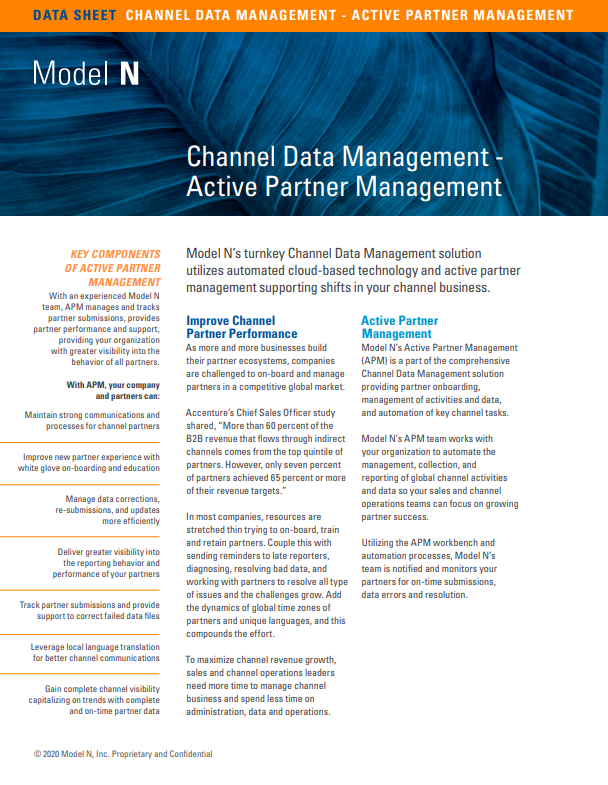 DATA SHEET CHANNEL DATA MANAGEMENT - ACTIVE PARTNER MANAGEMENT

Model N

Channel Data Management - Active Partner Management

KEY COMPONENTS OF ACTIVE PARTNER MANAGEMENT

With an experienced Model N team, APM manages and tracks partner submissions, provides partner performance and support, providing your organization with greater visibility into the behavior of all partners.

With APM, your company and partners can:

Maintain strong communications and processes for channel partners

Improve new partner experience with white glove on-boarding and education

Manage data corrections, re-submissions, and updates more efficiently

Deliver greater visibility into the reporting behavior and performance of your partners

Track partner submissions and provide support to correct failed data files

Leverage local language translation for better channel communications

Gain complete channel visibility capitalizing on trends with complete and on-time partner data

Model N's turnkey Channel Data Management solution utilizes automated cloud-based technology and active partner management supporting shifts in your channel business.

Improve Channel Partner Performance

As more and more businesses build their partner ecosystems, companies are challenged to on-board and manage partners in a competitive global market.

Accenture's Chief Sales Officer study shared, "More than 60 percent of the B2B revenue that flows through indirect channels comes from the top quintile of partners. However, only seven percent of partners achieved 65 percent or more of their revenue targets."

In most companies, resources are stretched thin trying to on-board, train and retain partners. Couple this with sending reminders to late reporters, diagnosing, resolving bad data, and working with partners to resolve all type of issues and the challenges grow. Add the dynamics of global time zones of partners and unique languages, and this compounds the effort.

To maximize channel revenue growth, sales and channel operations leaders need more time to manage channel business and spend less time on administration, data and operations.

Active Partner Management

Model N's Active Partner Management (APM) is a part of the comprehensive Channel Data Management solution providing partner onboarding, management of activities and data, and automation of key channel tasks.

Model N's APM team works with your organization to automate the management, collection, and reporting of global channel activities and data so your sales and channel operations teams can focus on growing partner success.

Utilizing the APM workbench and automation processes, Model N's team is notified and monitors your partners for on-time submissions, data errors and resolution.

© 2020 Model N, Inc. Proprietary and Confidential